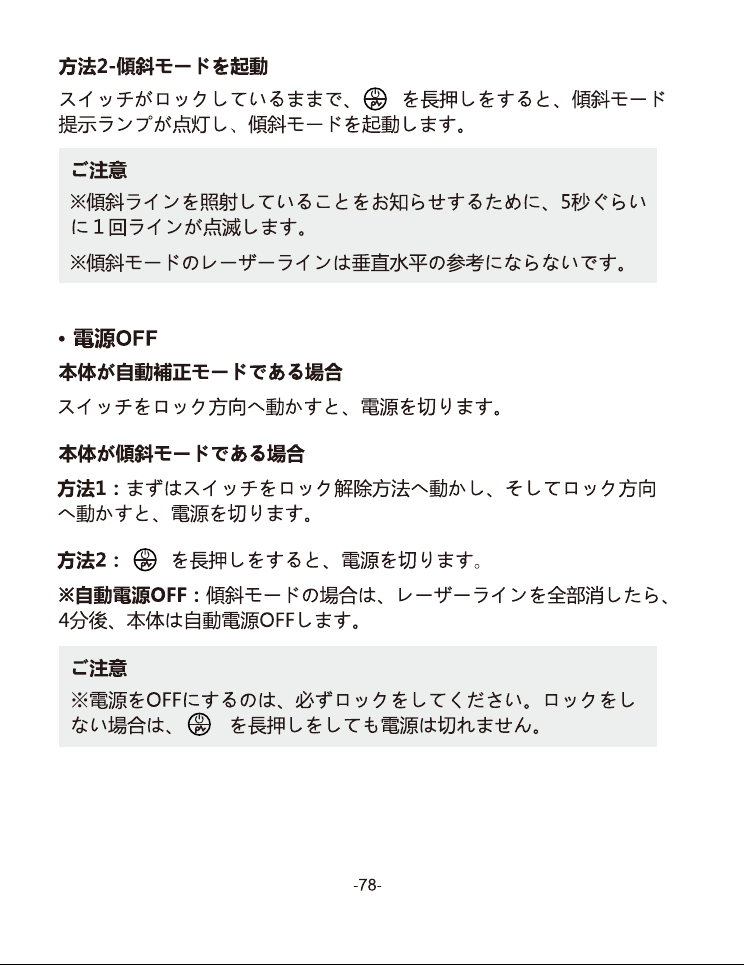 方法2-傾斜モードを起動

スイッチがロックしているままで、 を長押しをすると、傾斜モード提示ランプが点灯し、傾斜モードを起動します。

ご注意

※傾斜ラインを照射していることをお知らせするために、5秒ぐらいに１回ラインが点滅します。

※傾斜モードのレーザーラインは垂直水平の参考にならないです。

• 電源OFF

本体が自動補正モードである場合

スイッチをロック方向へ動かすと、電源を切ります。

本体が傾斜モードである場合

方法1：まずはスイッチをロック解除方法へ動かし、そしてロック方向へ動かすと、電源を切ります。

方法2： を長押しをすると、電源を切ります。

※自動電源OFF：傾斜モードの場合は、レーザーラインを全部消したら、4分後、本体は自動電源OFFします。

ご注意

※電源をOFFにするのは、必ずロックをしてください。ロックをしない場合は、 を長押しをしても電源は切れません。

-78-